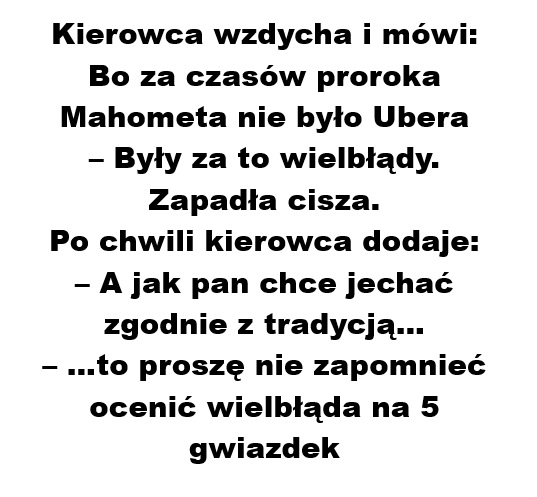 Kierowca wzdycha i mówi:
Bo za czasów proroka Mahometa nie było Ubera
– Były za to wielbłądy.
Zapadła cisza.
Po chwili kierowca dodaje:
– A jak pan chce jechać zgodnie z tradycją...
– ...to proszę nie zapomnieć ocenić wielbłąda na 5 gwiazdek